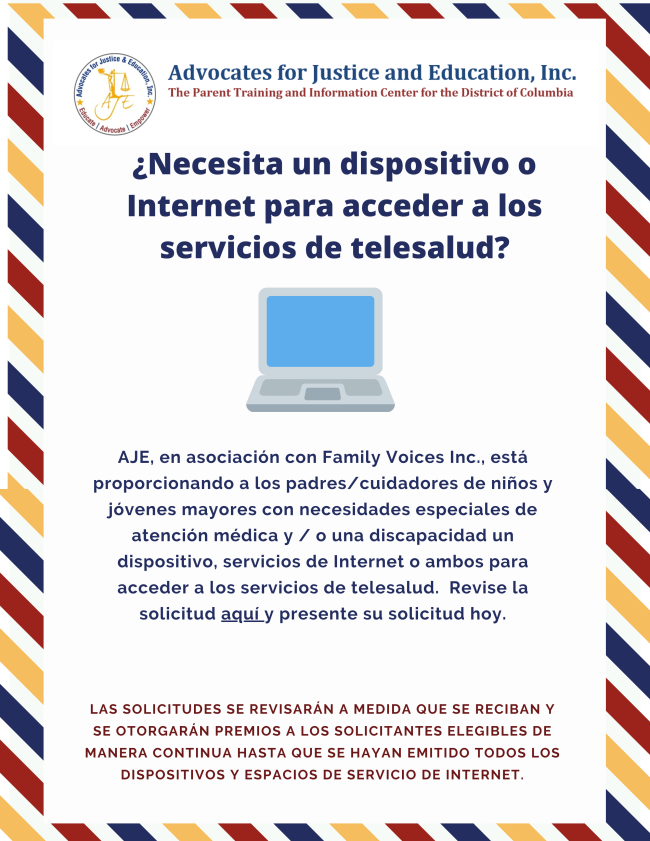 Advocates for Justice & Education, Inc.
AJE
Educate | Advocate | Empower

Advocates for Justice and Education, Inc.
The Parent Training and Information Center for the District of Columbia

¿Necesita un dispositivo o Internet para acceder a los servicios de telesalud?

AJE, en asociación con Family Voices Inc., está proporcionando a los padres/cuidadores de niños y jóvenes mayores con necesidades especiales de atención médica y / o una discapacidad un dispositivo, servicios de Internet o ambos para acceder a los servicios de telesalud. Revise la solicitud aquí y presente su solicitud hoy.

LAS SOLICITUDES SE REVISARÁN A MEDIDA QUE SE RECIBAN Y SE OTORGARÁN PREMIOS A LOS SOLICITANTES ELEGIBLES DE MANERA CONTINUA HASTA QUE SE HAYAN EMITIDO TODOS LOS DISPOSITIVOS Y ESPACIOS DE SERVICIO DE INTERNET.